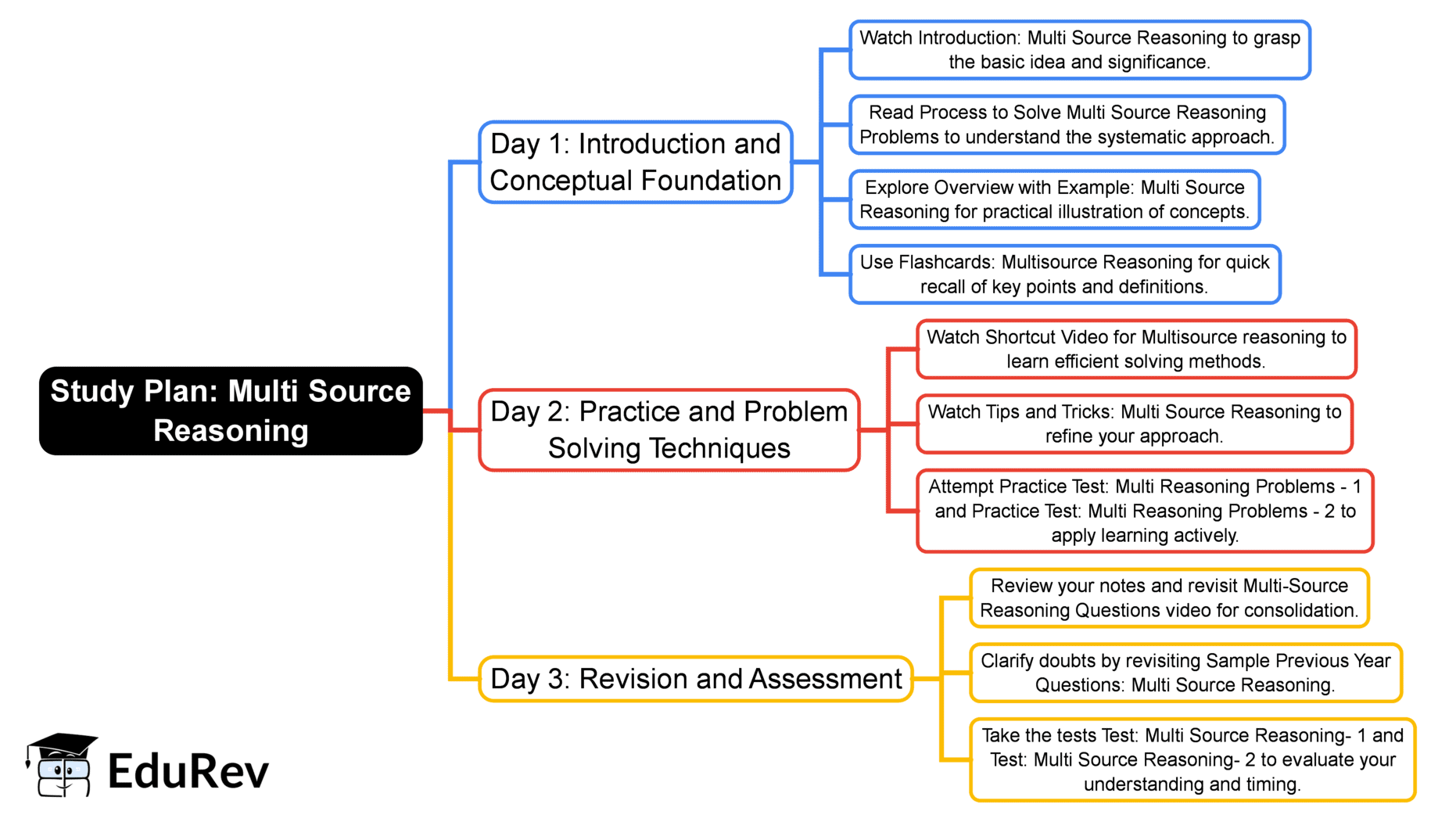 Study Plan: Multi Source Reasoning

Day 1: Introduction and Conceptual Foundation

Watch Introduction: Multi Source Reasoning to grasp the basic idea and significance.

Read Process to Solve Multi Source Reasoning Problems to understand the systematic approach.

Explore Overview with Example: Multi Source Reasoning for practical illustration of concepts.

Use Flashcards: Multisource Reasoning for quick recall of key points and definitions.

Day 2: Practice and Problem Solving Techniques

Watch Shortcut Video for Multisource reasoning to learn efficient solving methods.

Watch Tips and Tricks: Multi Source Reasoning to refine your approach.

Attempt Practice Test: Multi Reasoning Problems - 1 and Practice Test: Multi Reasoning Problems - 2 to apply learning actively.

Day 3: Revision and Assessment

Review your notes and revisit Multi-Source Reasoning Questions video for consolidation.

Clarify doubts by revisiting Sample Previous Year Questions: Multi Source Reasoning.

Take the tests Test: Multi Source Reasoning- 1 and Test: Multi Source Reasoning- 2 to evaluate your understanding and timing.

EduRev